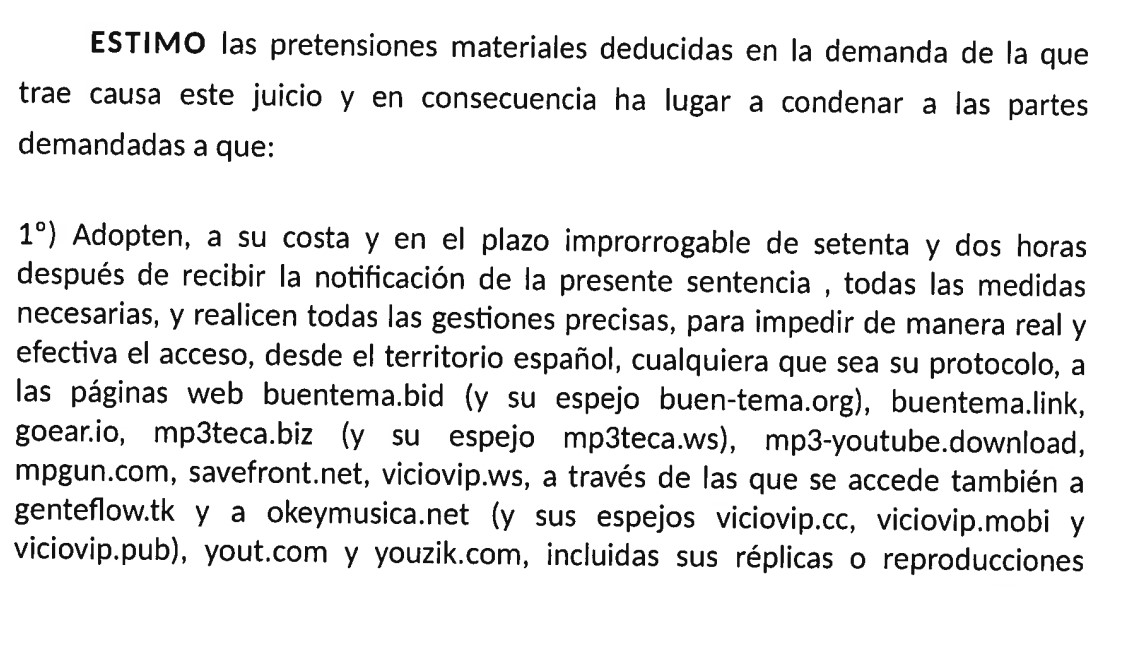 **ESTIMO** las pretensiones materiales deducidas en la demanda de la que trae causa este juicio y en consecuencia ha lugar a condenar a las partes demandadas a que:

1°) Adopten, a su costa y en el plazo improrrogable de setenta y dos horas después de recibir la notificación de la presente sentencia , todas las medidas necesarias, y realicen todas las gestiones precisas, para impedir de manera real y efectiva el acceso, desde el territorio español, cualquiera que sea su protocolo, a las páginas web buentema.bid (y su espejo buen-tema.org), buentema.link, goear.io, mp3teca.biz (y su espejo mp3teca.ws), mp3-youtube.download, mpgun.com, savefront.net, viciovip.ws, a través de las que se accede también a genteflow.tk y a okeymusica.net (y sus espejos viciovip.cc, viciovip.mobi y viciovip.pub), yout.com y youzik.com, incluidas sus réplicas o reproducciones